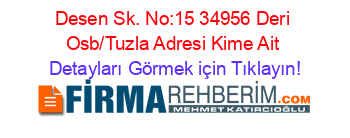 Desen Sk. No:15 34956 Deri Osb/Tuzla Adresi Kime Ait

Detayları Görmek için Tıklayın!

FİRMAREHBERİM.COM
MEHMET KATIRCIOĞLU